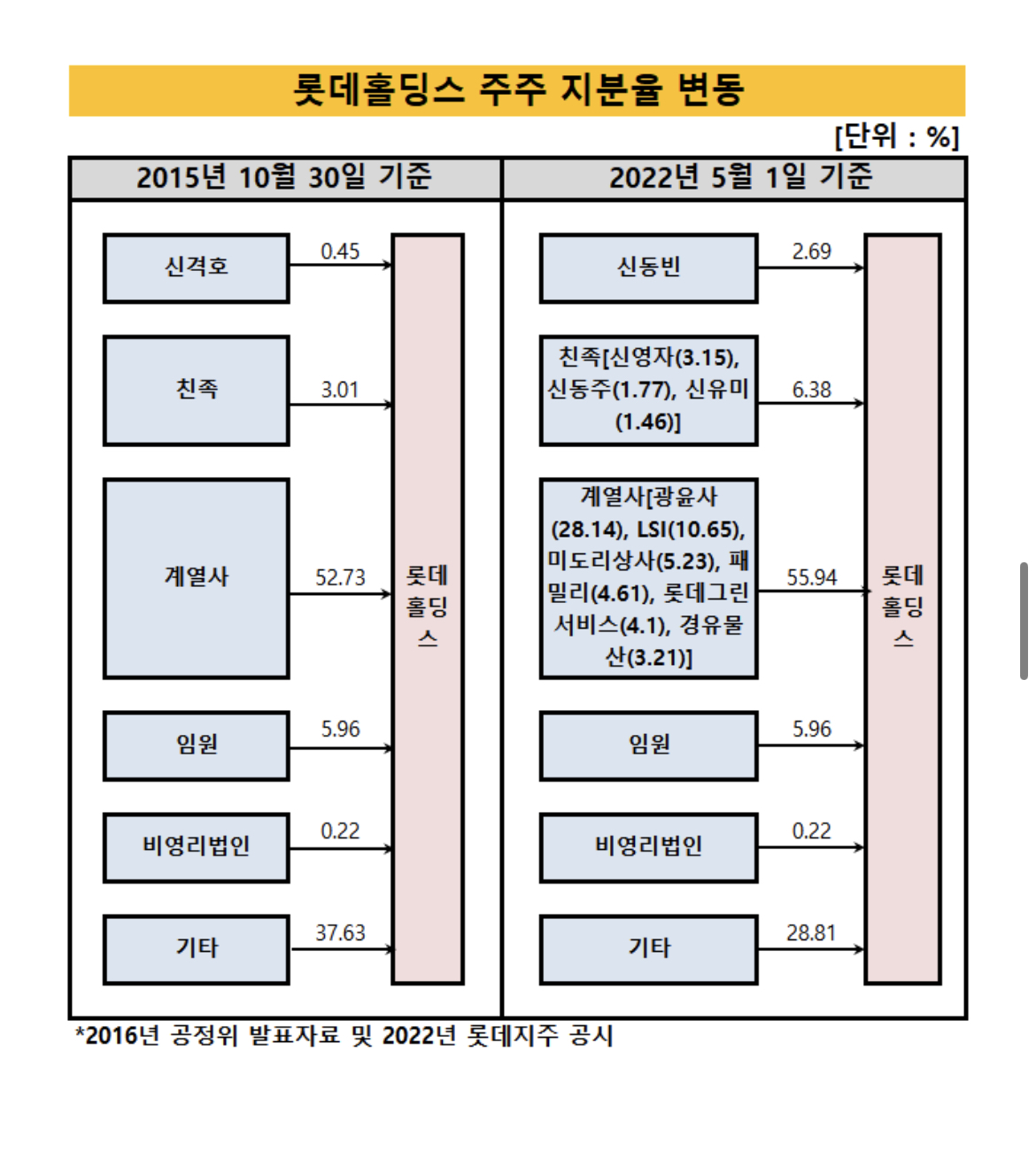 롯데홀딩스 주주 지분율 변동

[단위 : %]

2015년 10월 30일 기준

신격호 0.45

친족 3.01

계열사 52.73

임원 5.96

비영리법인 0.22

기타 37.63

롯데홀딩스

2022년 5월 1일 기준

신동빈 2.69

친족[신영자(3.15), 신동주(1.77), 신유미(1.46)] 6.38

계열사[광윤사(28.14), LSI(10.65), 미도리상사(5.23), 패밀리(4.61), 롯데그린서비스(4.1), 경유물산(3.21)] 55.94

임원 5.96

비영리법인 0.22

기타 28.81

롯데홀딩스

*2016년 공정위 발표자료 및 2022년 롯데지주 공시